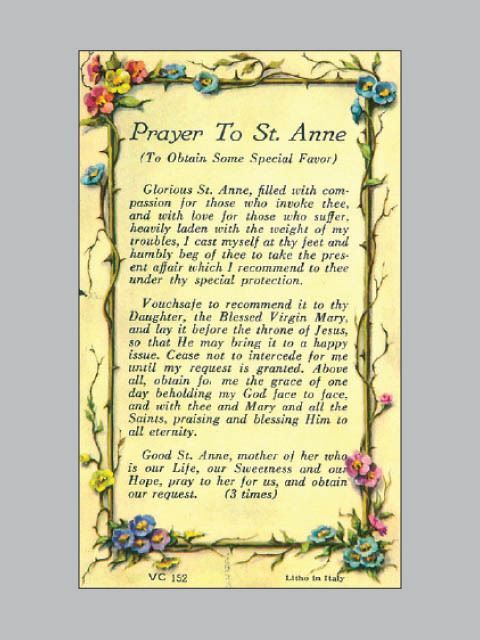 Prayer To St. Anne

(To Obtain Some Special Favor)

Glorious St. Anne, filled with compassion for those who invoke thee, and with love for those who suffer, heavily laden with the weight of my troubles, I cast myself at thy feet and humbly beg of thee to take the present affair which I recommend to thee under thy special protection.

Vouchsafe to recommend it to thy Daughter, the Blessed Virgin Mary, and lay it before the throne of Jesus, so that He may bring it to a happy issue. Cease not to intercede for me until my request is granted. Above all, obtain fo. me the grace of one day beholding my God face to face, and with thee and Mary and all the Saints, praising and blessing Him to all eternity.

Good St. Anne, mother of her who is our Life, our Sweetness and our Hope, pray to her for us, and obtain our request. (3 times)

VC 152

Litho in Italy